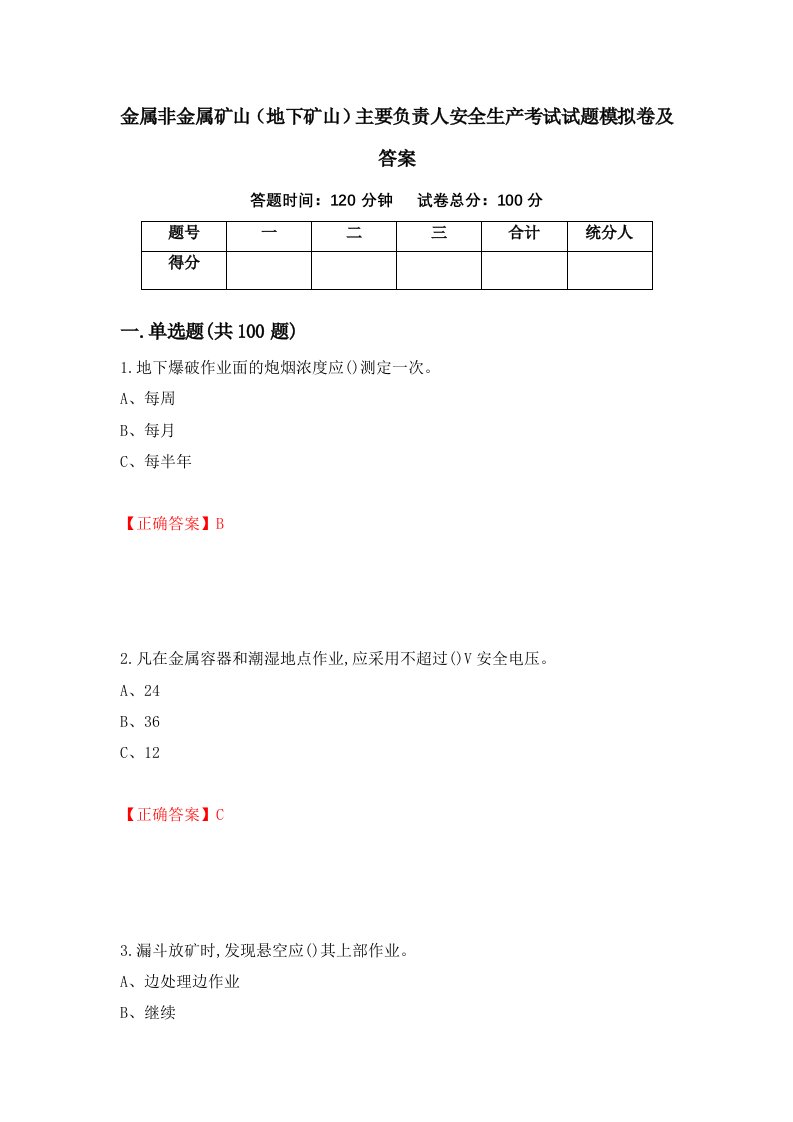 金属非金属矿山（地下矿山）主要负责人安全生产考试试题模拟卷及答案

答题时间：120 分钟　试卷总分：100 分

| 题号 | 一 | 二 | 三 | 合计 | 统分人 |
|---|---|---|---|---|---|
| 得分 |  |  |  |  |  |

一.单选题(共 100 题)

1.地下爆破作业面的炮烟浓度应()测定一次。

A、每周

B、每月

C、每半年

【正确答案】B

2.凡在金属容器和潮湿地点作业,应采用不超过()V 安全电压。

A、24

B、36

C、12

【正确答案】C

3.漏斗放矿时,发现悬空应()其上部作业。

A、边处理边作业

B、继续